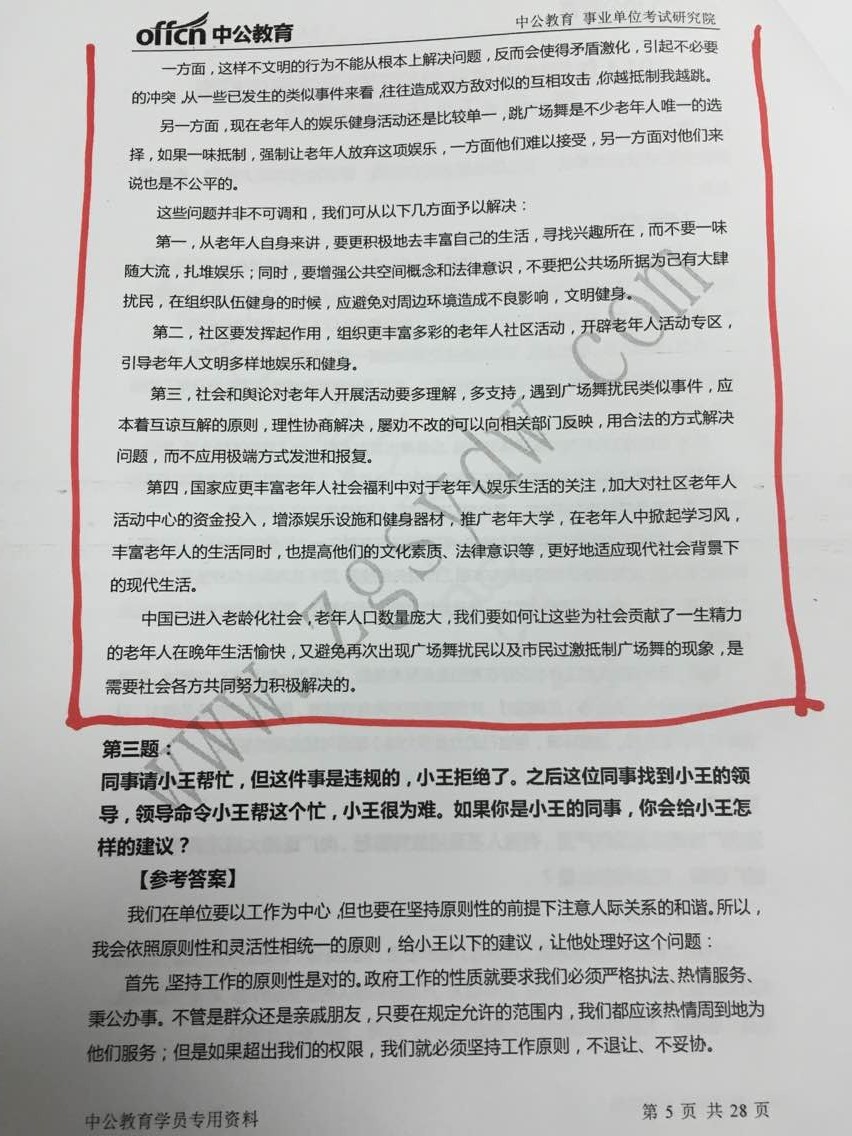 offcn 中公教育

中公教育 事业单位考试研究院

一方面，这样不文明的行为不能从根本上解决问题，反而会使得矛盾激化，引起不必要的冲突，从一些已发生的类似事件来看，往往造成双方敌对似的互相攻击，你越抵制我越跳。

另一方面，现在老年人的娱乐健身活动还是比较单一，跳广场舞是不少老年人唯一的选择，如果一味抵制，强制让老年人放弃这项娱乐，一方面他们难以接受，另一方面对他们来说也是不公平的。

这些问题并非不可调和，我们可从以下几方面予以解决：

第一，从老年人自身来讲，要更积极地去丰富自己的生活，寻找兴趣所在，而不要一味随大流，扎堆娱乐；同时，要增强公共空间概念和法律意识，不要把公共场所据为己有大肆扰民，在组织队伍健身的时候，应避免对周边环境造成不良影响，文明健身。

第二，社区要发挥起作用，组织更丰富多彩的老年人社区活动，开辟老年人活动专区，引导老年人文明多样地娱乐和健身。

第三，社会和舆论对老年人开展活动要多理解，多支持，遇到广场舞扰民类似事件，应本着互谅互解的原则，理性协商解决，屡劝不改的可以向相关部门反映，用合法的方式解决问题，而不应用极端方式发泄和报复。

第四，国家应更丰富老年人社会福利中对于老年人娱乐生活的关注，加大对社区老年人活动中心的资金投入，增添娱乐设施和健身器材，推广老年大学，在老年人中掀起学习风，丰富老年人的生活同时，也提高他们的文化素质、法律意识等，更好地适应现代社会背景下的现代生活。

中国已进入老龄化社会，老年人口数量庞大，我们要如何让这些为社会贡献了一生精力的老年人在晚年生活愉快，又避免再次出现广场舞扰民以及市民过激抵制广场舞的现象，是需要社会各方共同努力积极解决的。

www.zgsydw.com

第三题：

同事请小王帮忙，但这件事是违规的，小王拒绝了。之后这位同事找到小王的领导，领导命令小王帮这个忙，小王很为难。如果你是小王的同事，你会给小王怎样的建议？

【参考答案】

我们在单位要以工作为中心，但也要在坚持原则性的前提下注意人际关系的和谐。所以，我会依照原则性和灵活性相统一的原则，给小王以下的建议，让他处理好这个问题：

首先，坚持工作的原则性是对的。政府工作的性质就要求我们必须严格执法、热情服务、秉公办事。不管是群众还是亲戚朋友，只要在规定允许的范围内，我们都应该热情周到地为他们服务；但是如果超出我们的权限，我们就必须坚持工作原则，不退让、不妥协。

中公教育学员专用资料

第 5 页 共 28 页